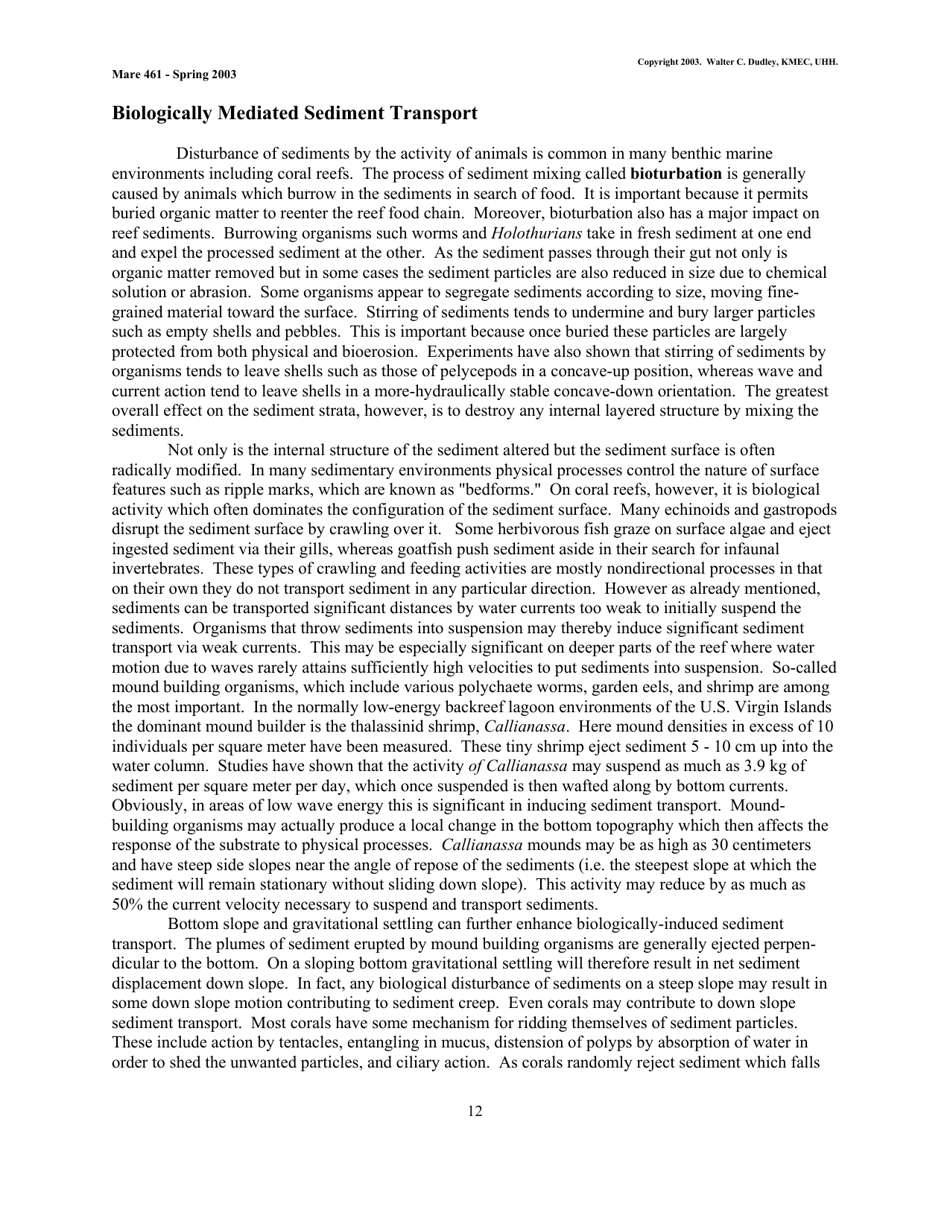 Copyright 2003. Walter C. Dudley, KMEC, UHH.

Mare 461 - Spring 2003

Biologically Mediated Sediment Transport

Disturbance of sediments by the activity of animals is common in many benthic marine environments including coral reefs. The process of sediment mixing called bioturbation is generally caused by animals which burrow in the sediments in search of food. It is important because it permits buried organic matter to reenter the reef food chain. Moreover, bioturbation also has a major impact on reef sediments. Burrowing organisms such worms and Holothurians take in fresh sediment at one end and expel the processed sediment at the other. As the sediment passes through their gut not only is organic matter removed but in some cases the sediment particles are also reduced in size due to chemical solution or abrasion. Some organisms appear to segregate sediments according to size, moving fine-grained material toward the surface. Stirring of sediments tends to undermine and bury larger particles such as empty shells and pebbles. This is important because once buried these particles are largely protected from both physical and bioerosion. Experiments have also shown that stirring of sediments by organisms tends to leave shells such as those of pelycepods in a concave-up position, whereas wave and current action tend to leave shells in a more-hydraulically stable concave-down orientation. The greatest overall effect on the sediment strata, however, is to destroy any internal layered structure by mixing the sediments.

Not only is the internal structure of the sediment altered but the sediment surface is often radically modified. In many sedimentary environments physical processes control the nature of surface features such as ripple marks, which are known as "bedforms." On coral reefs, however, it is biological activity which often dominates the configuration of the sediment surface. Many echinoids and gastropods disrupt the sediment surface by crawling over it. Some herbivorous fish graze on surface algae and eject ingested sediment via their gills, whereas goatfish push sediment aside in their search for infaunal invertebrates. These types of crawling and feeding activities are mostly nondirectional processes in that on their own they do not transport sediment in any particular direction. However as already mentioned, sediments can be transported significant distances by water currents too weak to initially suspend the sediments. Organisms that throw sediments into suspension may thereby induce significant sediment transport via weak currents. This may be especially significant on deeper parts of the reef where water motion due to waves rarely attains sufficiently high velocities to put sediments into suspension. So-called mound building organisms, which include various polychaete worms, garden eels, and shrimp are among the most important. In the normally low-energy backreef lagoon environments of the U.S. Virgin Islands the dominant mound builder is the thalassinid shrimp, Callianassa. Here mound densities in excess of 10 individuals per square meter have been measured. These tiny shrimp eject sediment 5 - 10 cm up into the water column. Studies have shown that the activity of Callianassa may suspend as much as 3.9 kg of sediment per square meter per day, which once suspended is then wafted along by bottom currents. Obviously, in areas of low wave energy this is significant in inducing sediment transport. Mound-building organisms may actually produce a local change in the bottom topography which then affects the response of the substrate to physical processes. Callianassa mounds may be as high as 30 centimeters and have steep side slopes near the angle of repose of the sediments (i.e. the steepest slope at which the sediment will remain stationary without sliding down slope). This activity may reduce by as much as 50% the current velocity necessary to suspend and transport sediments.

Bottom slope and gravitational settling can further enhance biologically-induced sediment transport. The plumes of sediment erupted by mound building organisms are generally ejected perpendicular to the bottom. On a sloping bottom gravitational settling will therefore result in net sediment displacement down slope. In fact, any biological disturbance of sediments on a steep slope may result in some down slope motion contributing to sediment creep. Even corals may contribute to down slope sediment transport. Most corals have some mechanism for ridding themselves of sediment particles. These include action by tentacles, entangling in mucus, distension of polyps by absorption of water in order to shed the unwanted particles, and ciliary action. As corals randomly reject sediment which falls

12